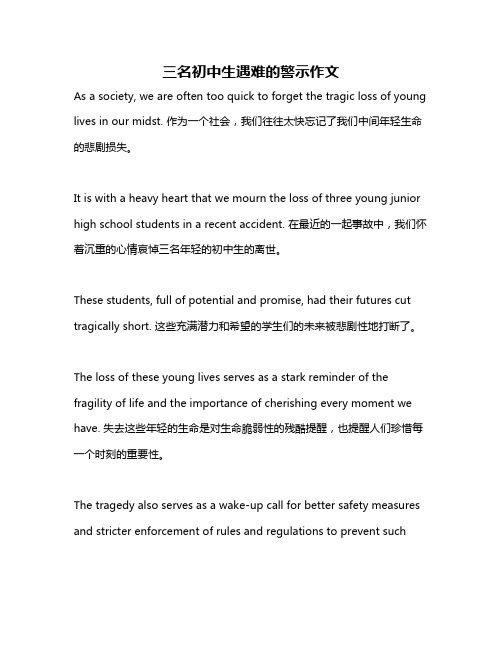 三名初中生遇难的警示作文

As a society, we are often too quick to forget the tragic loss of young lives in our midst. 作为一个社会，我们往往太快忘记了我们中间年轻生命的悲剧损失。

It is with a heavy heart that we mourn the loss of three young junior high school students in a recent accident. 在最近的一起事故中，我们怀着沉重的心情哀悼三名年轻的初中生的离世。

These students, full of potential and promise, had their futures cut tragically short. 这些充满潜力和希望的学生们的未来被悲剧性地打断了。

The loss of these young lives serves as a stark reminder of the fragility of life and the importance of cherishing every moment we have. 失去这些年轻的生命是对生命脆弱性的残酷提醒，也提醒人们珍惜每一个时刻的重要性。

The tragedy also serves as a wake-up call for better safety measures and stricter enforcement of rules and regulations to prevent such